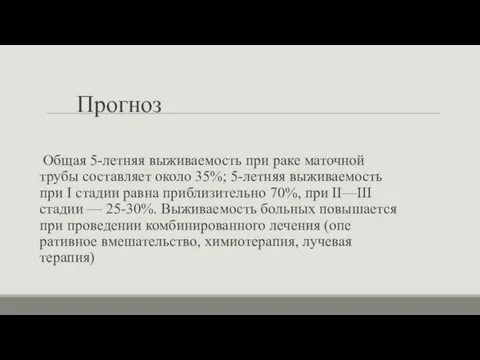 Прогноз

Общая 5-летняя выживаемость при раке маточной трубы составляет около 35%; 5-летняя выживаемость при I стадии равна приблизительно 70%, при II—III стадии — 25-30%. Выживаемость больных повышается при проведении комбинированного лечения (опе ративное вмешательство, химиотерапия, лучевая терапия)